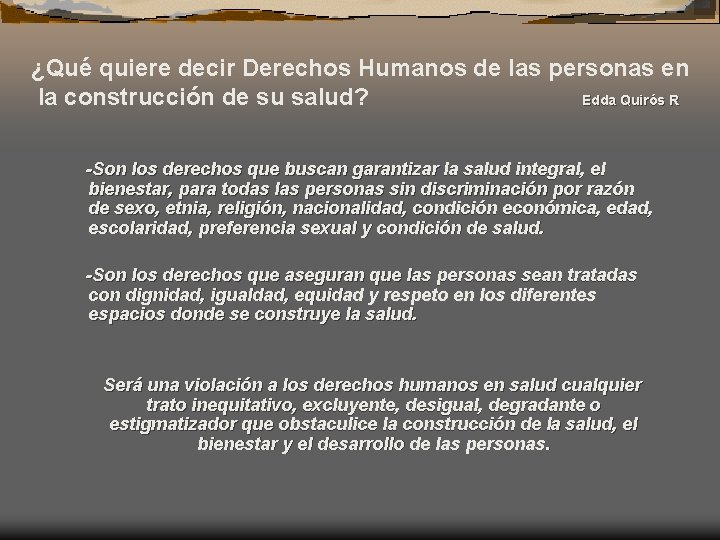 ¿Qué quiere decir Derechos Humanos de las personas en la construcción de su salud?

Edda Quirós R

-Son los derechos que buscan garantizar la salud integral, el bienestar, para todas las personas sin discriminación por razón de sexo, etnia, religión, nacionalidad, condición económica, edad, escolaridad, preferencia sexual y condición de salud.

-Son los derechos que aseguran que las personas sean tratadas con dignidad, igualdad, equidad y respeto en los diferentes espacios donde se construye la salud.

Será una violación a los derechos humanos en salud cualquier trato inequitativo, excluyente, desigual, degradante o estigmatizador que obstaculice la construcción de la salud, el bienestar y el desarrollo de las personas.